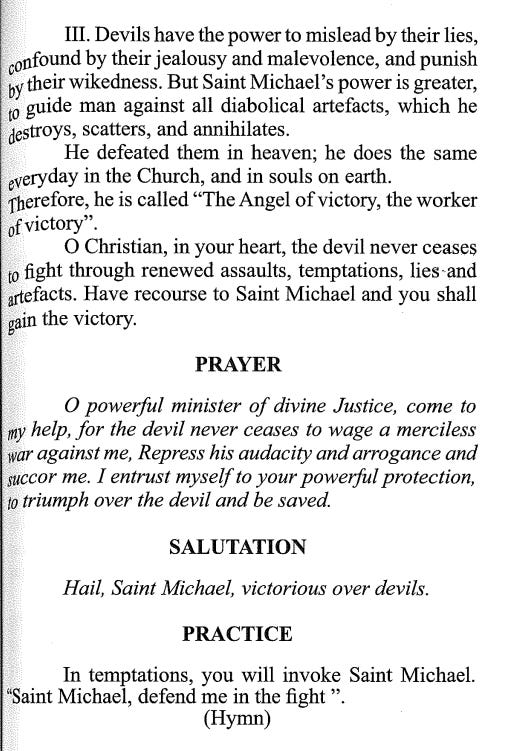 III. Devils have the power to mislead by their lies, confound by their jealousy and malevolence, and punish by their wikedness. But Saint Michael's power is greater, to guide man against all diabolical artefacts, which he destroys, scatters, and annihilates.

He defeated them in heaven; he does the same everyday in the Church, and in souls on earth. Therefore, he is called "The Angel of victory, the worker of victory".

O Christian, in your heart, the devil never ceases to fight through renewed assaults, temptations, lies and artefacts. Have recourse to Saint Michael and you shall gain the victory.

PRAYER

O powerful minister of divine Justice, come to my help, for the devil never ceases to wage a merciless war against me, Repress his audacity and arrogance and succor me. I entrust myself to your powerful protection, to triumph over the devil and be saved.

SALUTATION

Hail, Saint Michael, victorious over devils.

PRACTICE

In temptations, you will invoke Saint Michael. "Saint Michael, defend me in the fight ".

(Hymn)